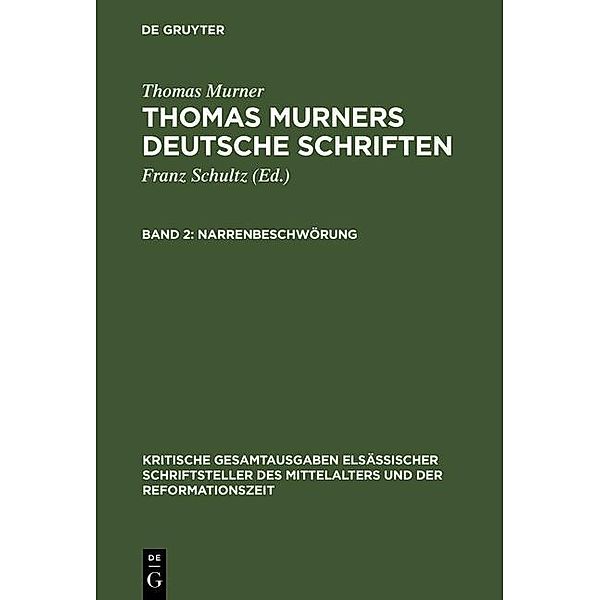 DE GRUYTER

Thomas Murner
THOMAS MURNERS DEUTSCHE SCHRIFTEN
Franz Schultz (Ed.)

BAND 2: NARRENBESCHWÖRUNG

KRITISCHE GESAMTAUSGABEN ELSÄSSISCHER SCHRIFTSTELLER DES MITTELALTERS UND DER REFORMATIONSZEIT

DE
G